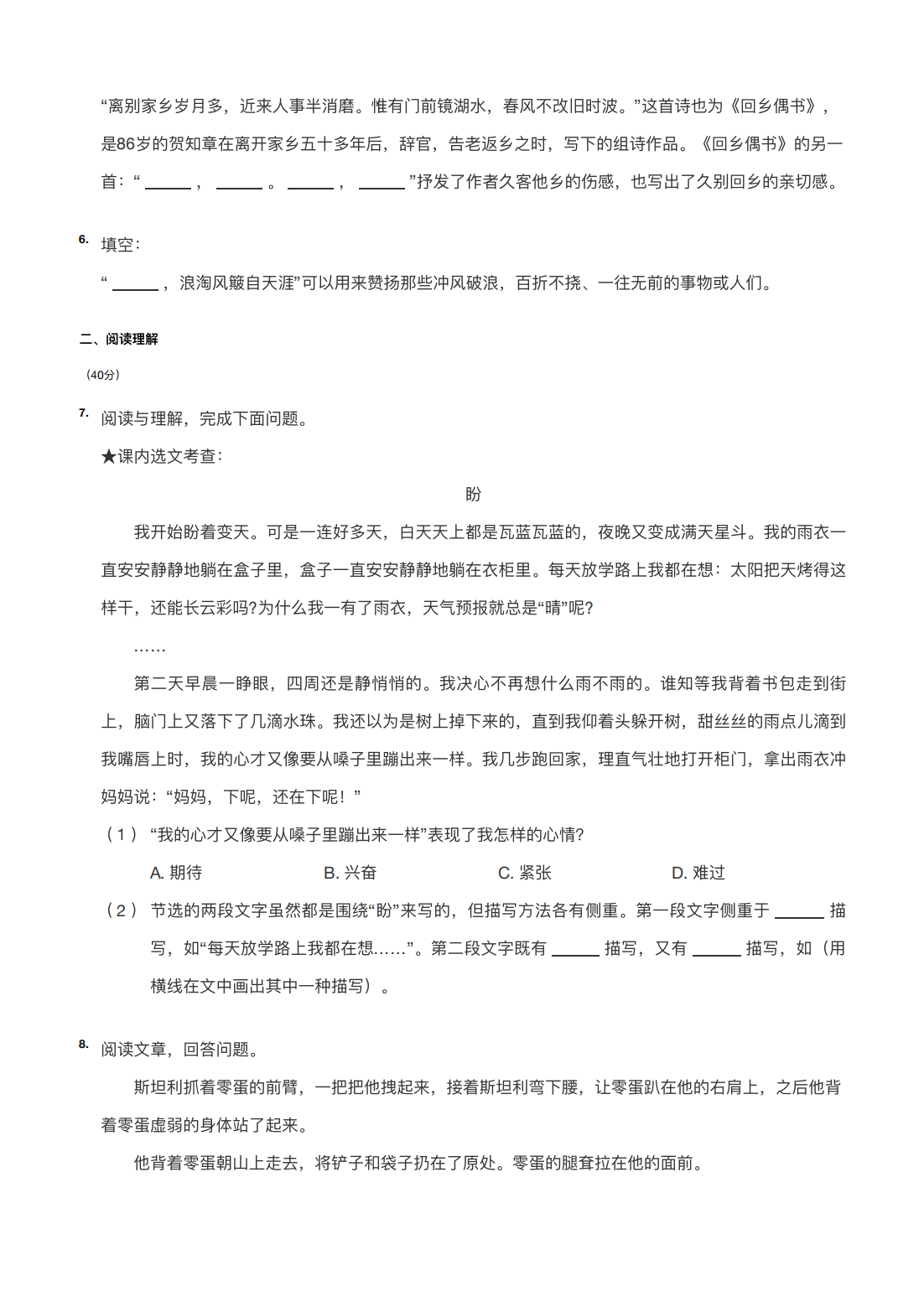 “离别家乡岁月多，近来人事半消磨。惟有门前镜湖水，春风不改旧时波。”这首诗也为《回乡偶书》，是86岁的贺知章在离开家乡五十多年后，辞官，告老返乡之时，写下的组诗作品。《回乡偶书》的另一首：“ ______ ， ______ 。 ______ ， ______ ”抒发了作者久客他乡的伤感，也写出了久别回乡的亲切感。

6. 填空：

“ ______ ，浪淘风簸自天涯”可以用来赞扬那些冲风破浪，百折不挠、一往无前的事物或人们。

二、阅读理解

（40分）

7. 阅读与理解，完成下面问题。

★课内选文考查：

盼

我开始盼着变天。可是一连好多天，白天天上都是瓦蓝瓦蓝的，夜晚又变成满天星斗。我的雨衣一直安安静静地躺在盒子里，盒子一直安安静静地躺在衣柜里。每天放学路上我都在想：太阳把天烤得这样干，还能长云彩吗?为什么我一有了雨衣，天气预报就总是“晴”呢?

……

第二天早晨一睁眼，四周还是静悄悄的。我决心不再想什么雨不雨的。谁知等我背着书包走到街上，脑门上又落下了几滴水珠。我还以为是树上掉下来的，直到我仰着头躲开树，甜丝丝的雨点儿滴到我嘴唇上时，我的心才又像要从嗓子里蹦出来一样。我几步跑回家，理直气壮地打开柜门，拿出雨衣冲妈妈说：“妈妈，下呢，还在下呢！”

（1） “我的心才又像要从嗓子里蹦出来一样”表现了我怎样的心情?

A. 期待 B. 兴奋 C. 紧张 D. 难过

（2） 节选的两段文字虽然都是围绕“盼”来写的，但描写方法各有侧重。第一段文字侧重于 ______ 描写，如“每天放学路上我都在想……”。第二段文字既有 ______ 描写，又有 ______ 描写，如（用横线在文中画出其中一种描写）。

8. 阅读文章，回答问题。

斯坦利抓着零蛋的前臂，一把把他拽起来，接着斯坦利弯下腰，让零蛋趴在他的右肩上，之后他背着零蛋虚弱的身体站了起来。

他背着零蛋朝山上走去，将铲子和袋子扔在了原处。零蛋的腿耷拉在他的面前。